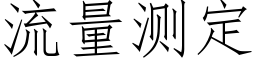 流量测定